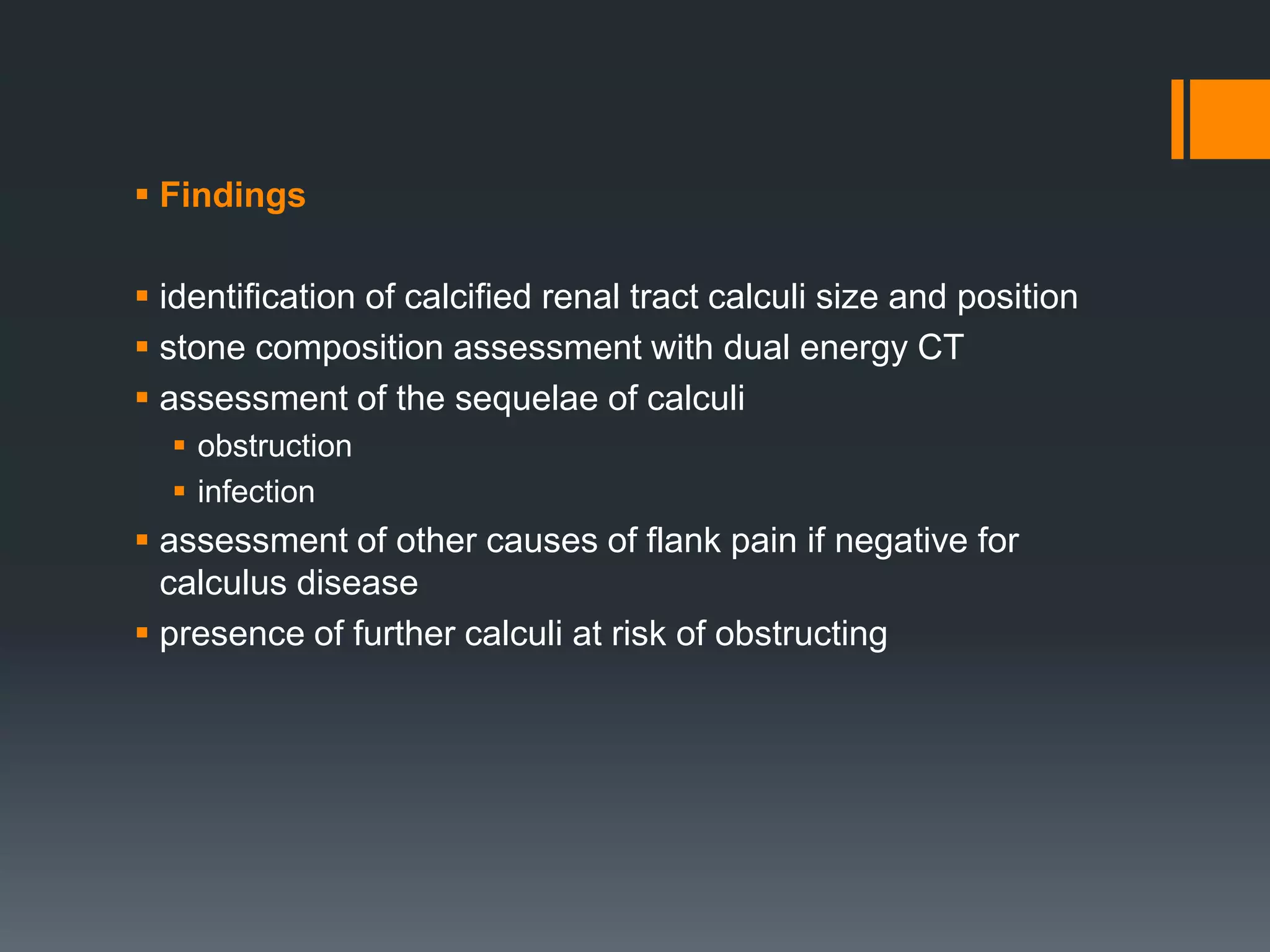 ▪ Findings

▪ identification of calcified renal tract calculi size and position
▪ stone composition assessment with dual energy CT
▪ assessment of the sequelae of calculi
  ▪ obstruction
  ▪ infection
▪ assessment of other causes of flank pain if negative for calculus disease
▪ presence of further calculi at risk of obstructing